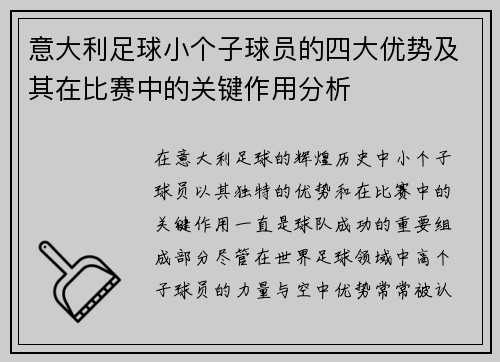 意大利足球小个子球员的四大优势及其在比赛中的关键作用分析

在意大利足球的辉煌历史中小个子球员以其独特的优势和在比赛中的关键作用一直是球队成功的重要组成部分尽管在世界足球领域中高个子球员的力量与空中优势常常被认